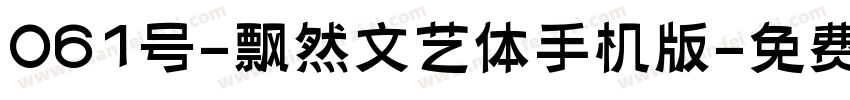 061号-飘然文艺体手机版-免费